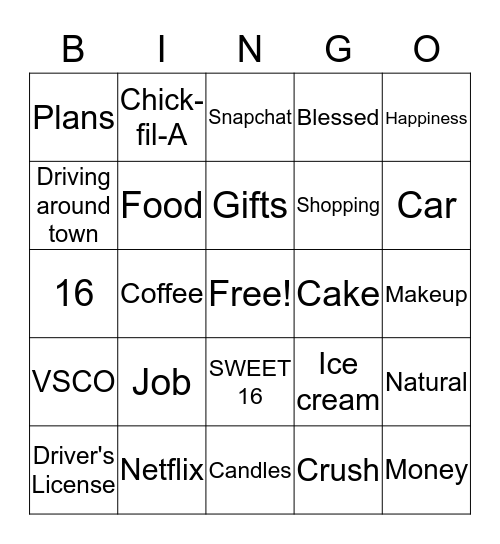 | B | I | N | G | O |
|---|---|---|---|---|
| Plans | Chick-fil-A | Snapchat | Blessed | Happiness |
| Driving around town | Food | Gifts | Shopping | Car |
| 16 | Coffee | Free! | Cake | Makeup |
| VSCO | Job | SWEET 16 | Ice cream | Natural |
| Driver's License | Netflix | Candles | Crush | Money |